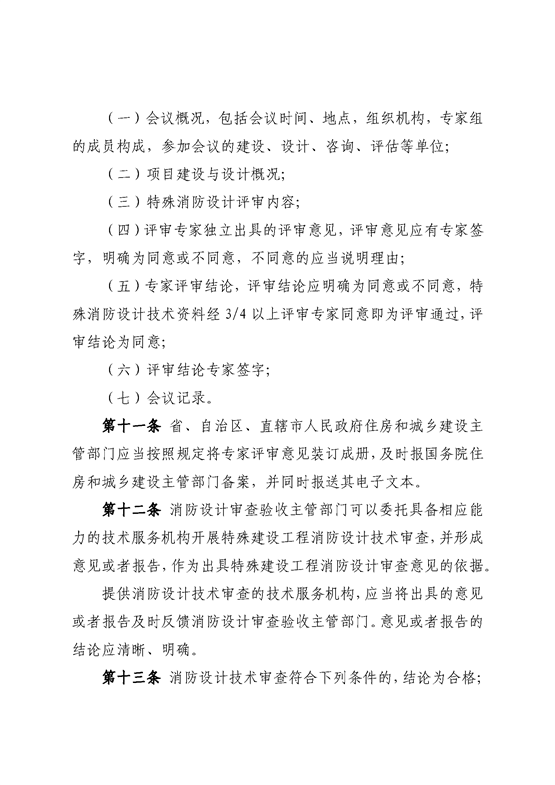 （一）会议概况，包括会议时间、地点，组织机构，专家组的成员构成，参加会议的建设、设计、咨询、评估等单位；

（二）项目建设与设计概况；

（三）特殊消防设计评审内容；

（四）评审专家独立出具的评审意见，评审意见应有专家签字，明确为同意或不同意，不同意的应当说明理由；

（五）专家评审结论，评审结论应明确为同意或不同意，特殊消防设计技术资料经 3/4 以上评审专家同意即为评审通过，评审结论为同意；

（六）评审结论专家签字；

（七）会议记录。

第十一条 省、自治区、直辖市人民政府住房和城乡建设主管部门应当按照规定将专家评审意见装订成册，及时报国务院住房和城乡建设主管部门备案，并同时报送其电子文本。

第十二条 消防设计审查验收主管部门可以委托具备相应能力的技术服务机构开展特殊建设工程消防设计技术审查，并形成意见或者报告，作为出具特殊建设工程消防设计审查意见的依据。

提供消防设计技术审查的技术服务机构，应当将出具的意见或者报告及时反馈消防设计审查验收主管部门。意见或者报告的结论应清晰、明确。

第十三条 消防设计技术审查符合下列条件的，结论为合格；